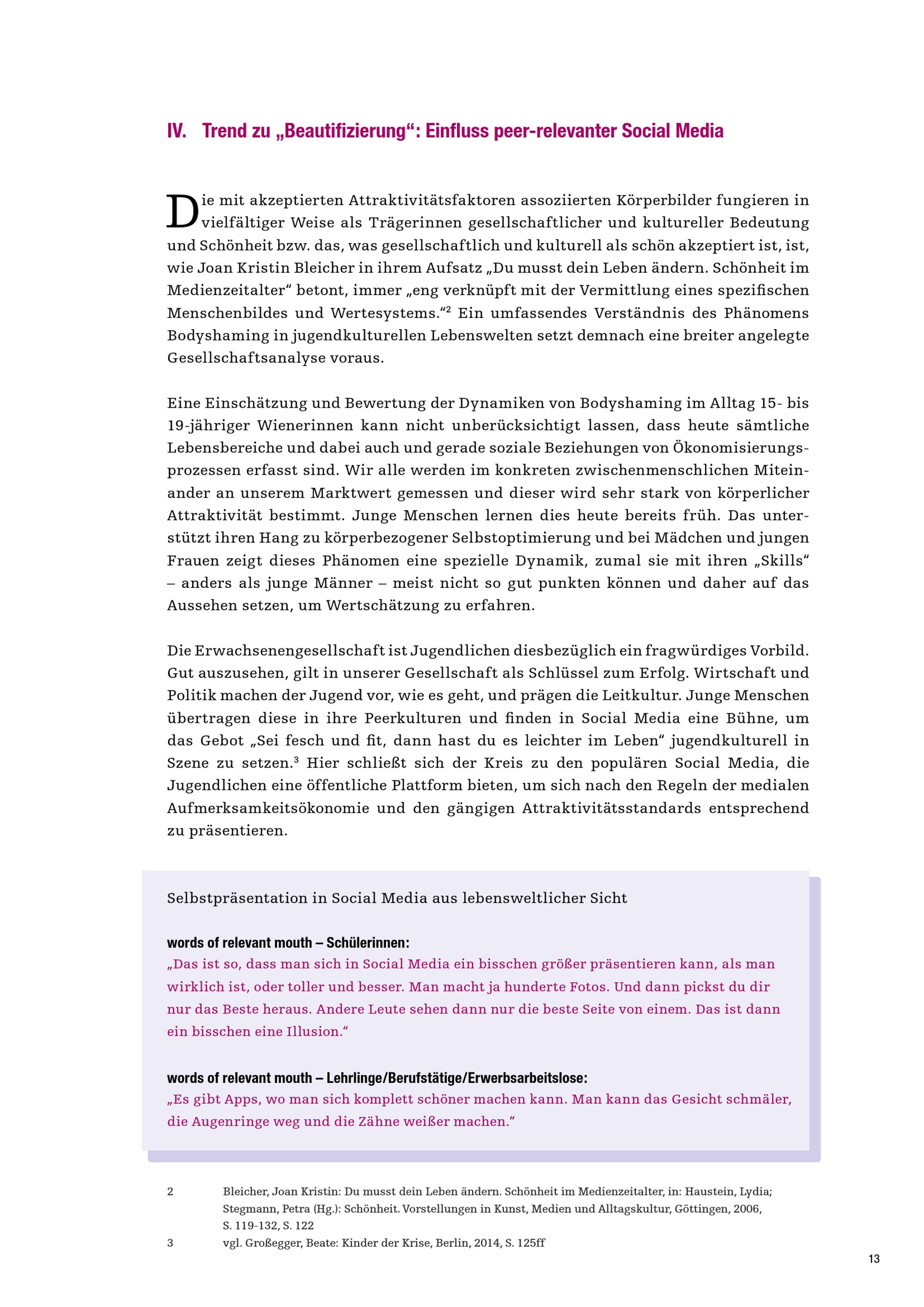 IV. Trend zu „Beautifizierung“: Einfluss peer-relevanter Social Media

Die mit akzeptierten Attraktivitätsfaktoren assoziierten Körperbilder fungieren in vielfältiger Weise als Trägerinnen gesellschaftlicher und kultureller Bedeutung und Schönheit bzw. das, was gesellschaftlich und kulturell als schön akzeptiert ist, ist, wie Joan Kristin Bleicher in ihrem Aufsatz „Du musst dein Leben ändern. Schönheit im Medienzeitalter“ betont, immer „eng verknüpft mit der Vermittlung eines spezifischen Menschenbildes und Wertesystems.“$^2$ Ein umfassendes Verständnis des Phänomens Bodyshaming in jugendkulturellen Lebenswelten setzt demnach eine breiter angelegte Gesellschaftsanalyse voraus.

Eine Einschätzung und Bewertung der Dynamiken von Bodyshaming im Alltag 15- bis 19-jähriger Wienerinnen kann nicht unberücksichtigt lassen, dass heute sämtliche Lebensbereiche und dabei auch und gerade soziale Beziehungen von Ökonomisierungsprozessen erfasst sind. Wir alle werden im konkreten zwischenmenschlichen Miteinander an unserem Marktwert gemessen und dieser wird sehr stark von körperlicher Attraktivität bestimmt. Junge Menschen lernen dies heute bereits früh. Das unterstützt ihren Hang zu körperbezogener Selbstoptimierung und bei Mädchen und jungen Frauen zeigt dieses Phänomen eine spezielle Dynamik, zumal sie mit ihren „Skills“ – anders als junge Männer – meist nicht so gut punkten können und daher auf das Aussehen setzen, um Wertschätzung zu erfahren.

Die Erwachsenengesellschaft ist Jugendlichen diesbezüglich ein fragwürdiges Vorbild. Gut auszusehen, gilt in unserer Gesellschaft als Schlüssel zum Erfolg. Wirtschaft und Politik machen der Jugend vor, wie es geht, und prägen die Leitkultur. Junge Menschen übertragen diese in ihre Peerkulturen und finden in Social Media eine Bühne, um das Gebot „Sei fesch und fit, dann hast du es leichter im Leben“ jugendkulturell in Szene zu setzen.$^3$ Hier schließt sich der Kreis zu den populären Social Media, die Jugendlichen eine öffentliche Plattform bieten, um sich nach den Regeln der medialen Aufmerksamkeitsökonomie und den gängigen Attraktivitätsstandards entsprechend zu präsentieren.

Selbstpräsentation in Social Media aus lebensweltlicher Sicht

words of relevant mouth – Schülerinnen:
„Das ist so, dass man sich in Social Media ein bisschen größer präsentieren kann, als man wirklich ist, oder toller und besser. Man macht ja hunderte Fotos. Und dann pickst du dir nur das Beste heraus. Andere Leute sehen dann nur die beste Seite von einem. Das ist dann ein bisschen eine Illusion.“

words of relevant mouth – Lehrlinge/Berufstätige/Erwerbsarbeitslose:
„Es gibt Apps, wo man sich komplett schöner machen kann. Man kann das Gesicht schmäler, die Augenringe weg und die Zähne weißer machen.“

2 Bleicher, Joan Kristin: Du musst dein Leben ändern. Schönheit im Medienzeitalter, in: Haustein, Lydia; Stegmann, Petra (Hg.): Schönheit. Vorstellungen in Kunst, Medien und Alltagskultur, Göttingen, 2006, S. 119-132, S. 122
3 vgl. Großegger, Beate: Kinder der Krise, Berlin, 2014, S. 125ff

13